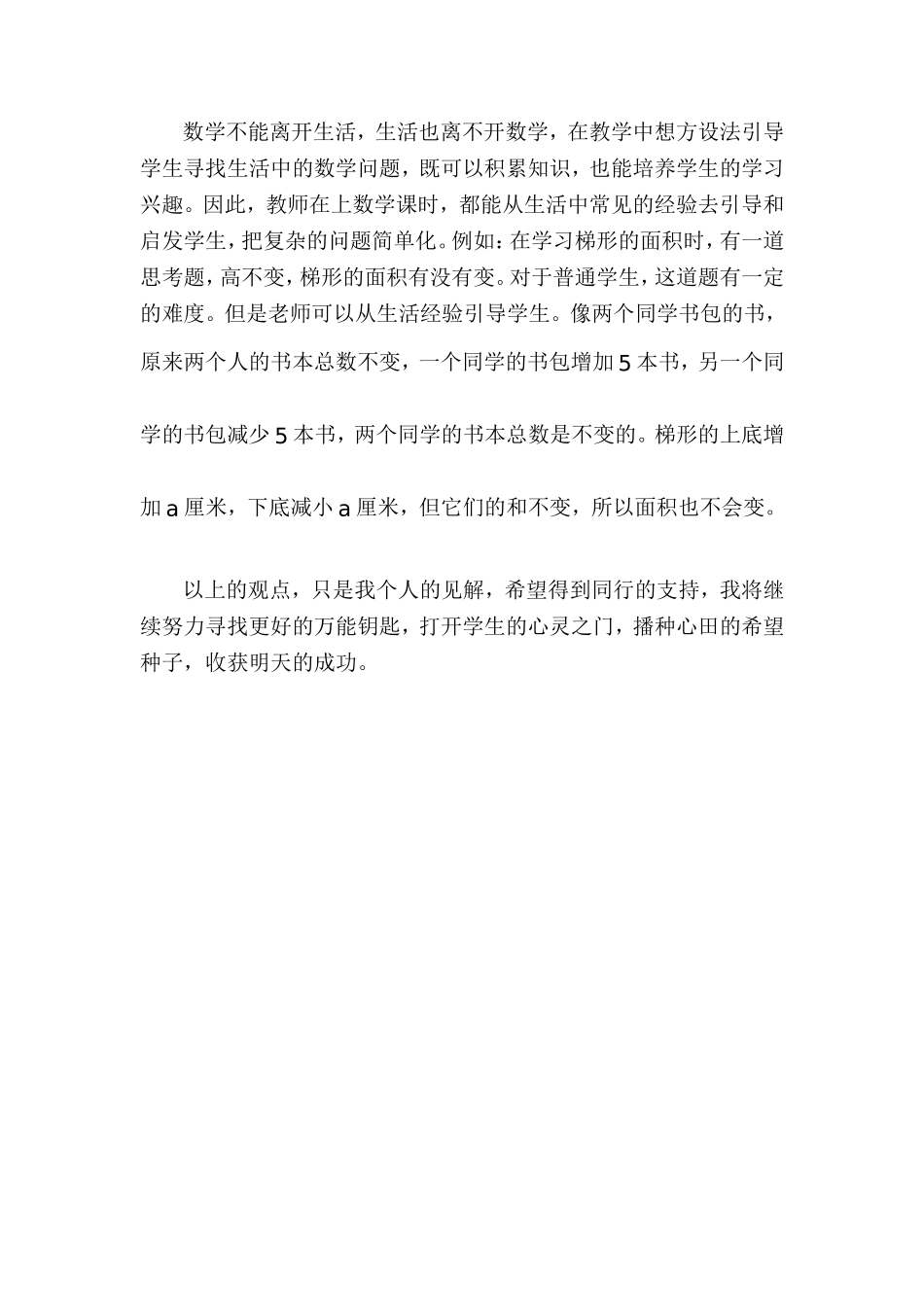 数学不能离开生活，生活也离不开数学，在教学中想方设法引导学生寻找生活中的数学问题，既可以积累知识，也能培养学生的学习兴趣。因此，教师在上数学课时，都能从生活中常见的经验去引导和启发学生，把复杂的问题简单化。例如：在学习梯形的面积时，有一道思考题，高不变，梯形的面积有没有变。对于普通学生，这道题有一定的难度。但是老师可以从生活经验引导学生。像两个同学书包的书，原来两个人的书本总数不变，一个同学的书包增加5本书，另一个同学的书包减少5本书，两个同学的书本总数是不变的。梯形的上底增加a厘米，下底减小a厘米，但它们的和不变，所以面积也不会变。

以上的观点，只是我个人的见解，希望得到同行的支持，我将继续努力寻找更好的万能钥匙，打开学生的心灵之门，播种心田的希望种子，收获明天的成功。